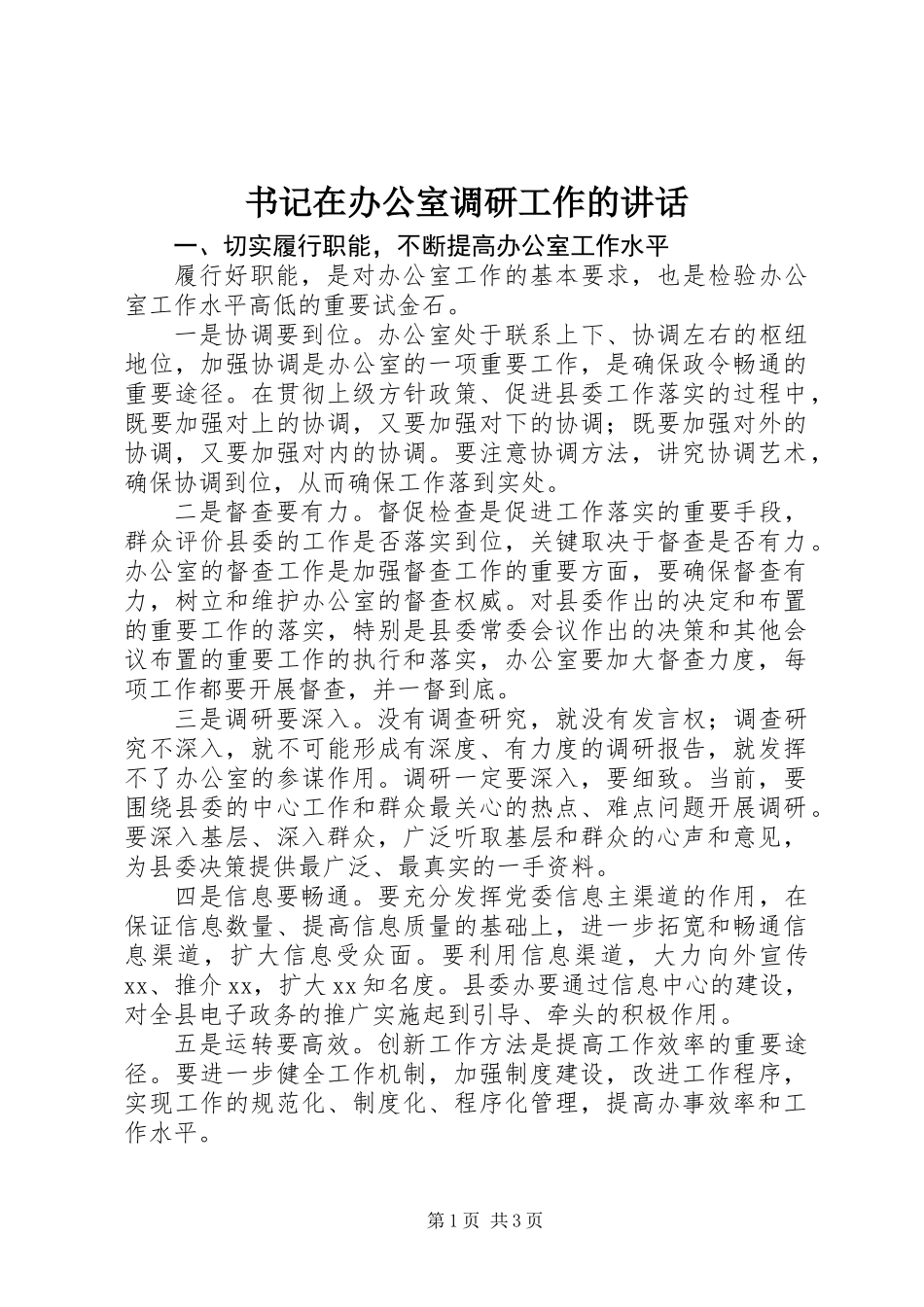 书记在办公室调研工作的讲话

一、切实履行职能，不断提高办公室工作水平

履行好职能，是对办公室工作的基本要求，也是检验办公室工作水平高低的重要试金石。

一是协调要到位。办公室处于联系上下、协调左右的枢纽地位，加强协调是办公室的一项重要工作，是确保政令畅通的重要途径。在贯彻上级方针政策、促进县委工作落实的过程中，既要加强对上的协调，又要加强对下的协调；既要加强对外的协调，又要加强对内的协调。要注意协调方法，讲究协调艺术，确保协调到位，从而确保工作落到实处。

二是督查要有力。督促检查是促进工作落实的重要手段，群众评价县委的工作是否落实到位，关键取决于督查是否有力。办公室的督查工作是加强督查工作的重要方面，要确保督查有力，树立和维护办公室的督查权威。对县委作出的决定和布置的重要工作的落实，特别是县委常委会议作出的决策和其他会议布置的重要工作的执行和落实，办公室要加大督查力度，每项工作都要开展督查，并一督到底。

三是调研要深入。没有调查研究，就没有发言权；调查研究不深入，就不可能形成有深度、有力度的调研报告，就发挥不了办公室的参谋作用。调研一定要深入，要细致。当前，要围绕县委的中心工作和群众最关心的热点、难点问题开展调研。要深入基层、深入群众，广泛听取基层和群众的心声和意见，为县委决策提供最广泛、最真实的一手资料。

四是信息要畅通。要充分发挥党委信息主渠道的作用，在保证信息数量、提高信息质量的基础上，进一步拓宽和畅通信息渠道，扩大信息受众面。要利用信息渠道，大力向外宣传xx、推介xx，扩大xx知名度。县委办要通过信息中心的建设，对全县电子政务的推广实施起到引导、牵头的积极作用。

五是运转要高效。创新工作方法是提高工作效率的重要途径。要进一步健全工作机制，加强制度建设，改进工作程序，实现工作的规范化、制度化、程序化管理，提高办事效率和工作水平。

第1页 共3页